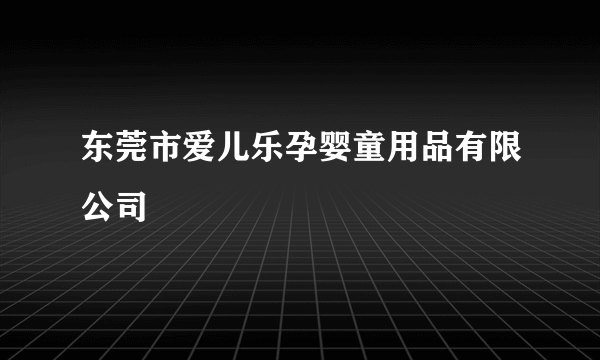 东莞市爱儿乐孕婴童用品有限公司